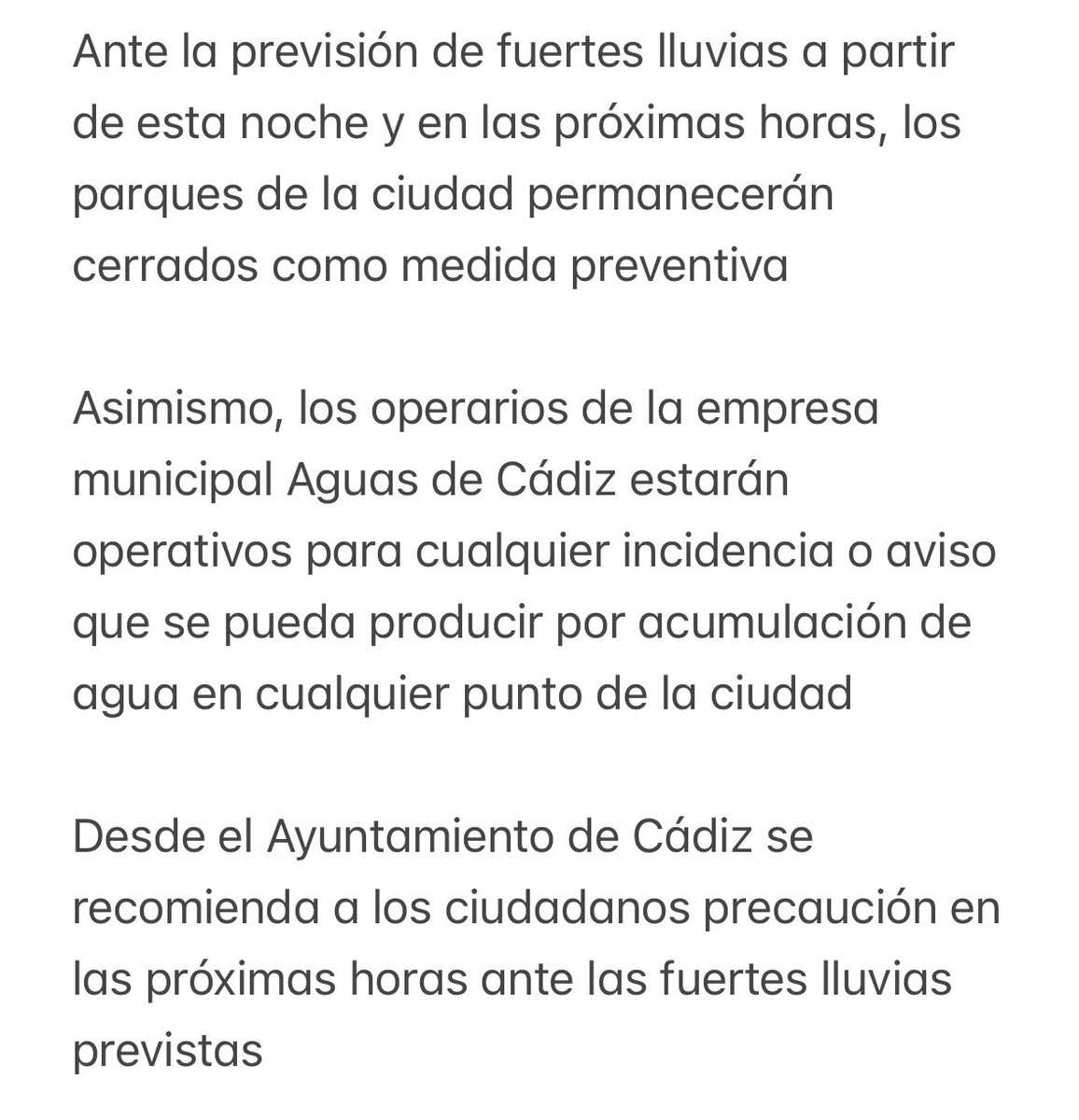 Ante la previsión de fuertes lluvias a partir de esta noche y en las próximas horas, los parques de la ciudad permanecerán cerrados como medida preventiva

Asimismo, los operarios de la empresa municipal Aguas de Cádiz estarán operativos para cualquier incidencia o aviso que se pueda producir por acumulación de agua en cualquier punto de la ciudad

Desde el Ayuntamiento de Cádiz se recomienda a los ciudadanos precaución en las próximas horas ante las fuertes lluvias previstas